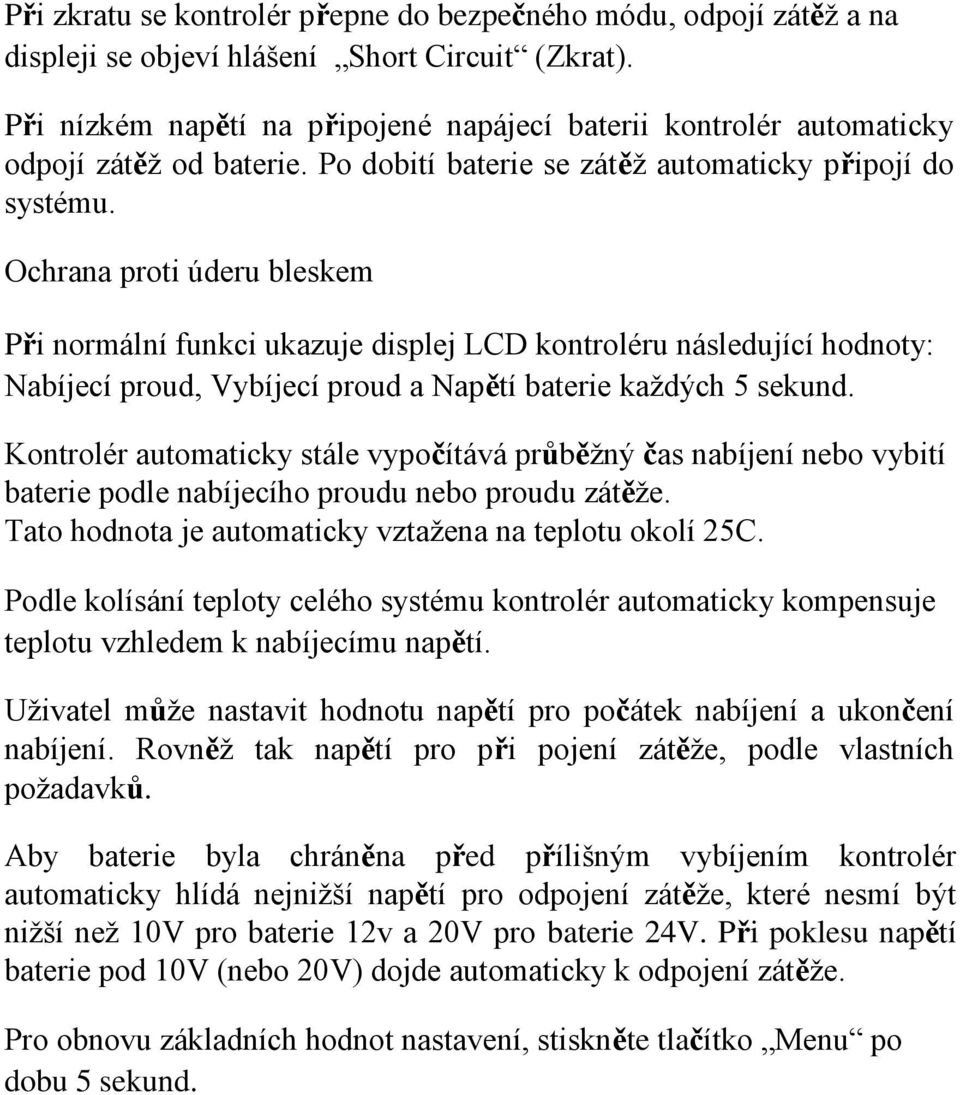 Při zkratu se kontrolér přepne do bezpečného módu, odpojí zátěž a na displeji se objeví hlášení „Short Circuit“ (Zkrat).

Při nízkém napětí na připojené napájecí baterii kontrolér automaticky odpojí zátěž od baterie. Po dobití baterie se zátěž automaticky připojí do systému.

Ochrana proti úderu bleskem

Při normální funkci ukazuje displej LCD kontroléru následující hodnoty: Nabíjecí proud, Vybíjecí proud a Napětí baterie každých 5 sekund.

Kontrolér automaticky stále vypočítává průběžný čas nabíjení nebo vybití baterie podle nabíjecího proudu nebo proudu zátěže. Tato hodnota je automaticky vztažena na teplotu okolí 25C.

Podle kolísání teploty celého systému kontrolér automaticky kompensuje teplotu vzhledem k nabíjecímu napětí.

Uživatel může nastavit hodnotu napětí pro počátek nabíjení a ukončení nabíjení. Rovněž tak napětí pro při pojení zátěže, podle vlastních požadavků.

Aby baterie byla chráněna před přílišným vybíjením kontrolér automaticky hlídá nejnižší napětí pro odpojení zátěže, které nesmí být nižší než 10V pro baterie 12v a 20V pro baterie 24V. Při poklesu napětí baterie pod 10V (nebo 20V) dojde automaticky k odpojení zátěže.

Pro obnovu základních hodnot nastavení, stiskněte tlačítko „Menu“ po dobu 5 sekund.